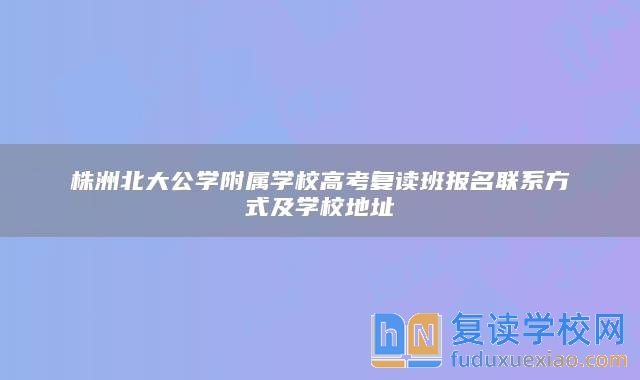 株洲北大公学附属学校高考复读班报名联系方式及学校地址

hN 复读学校网
fuduxuexiao.com